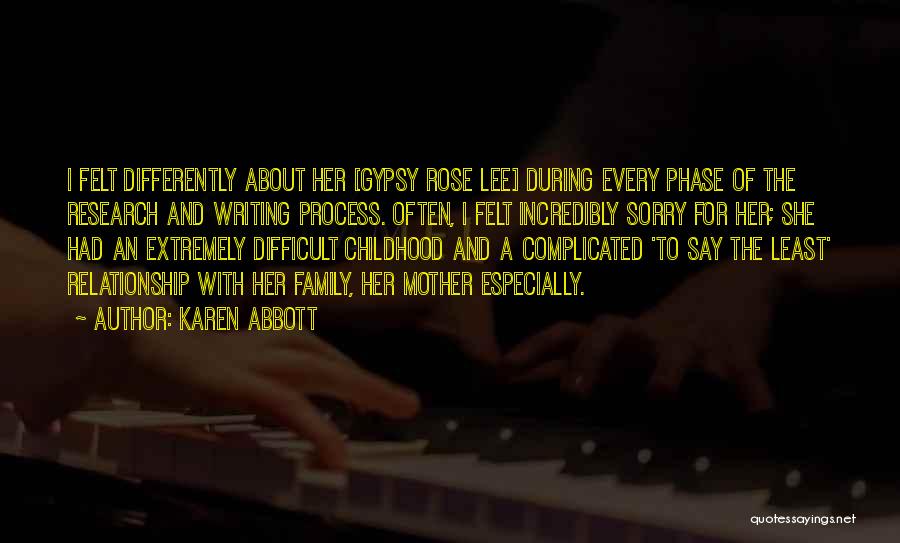 I FELT DIFFERENTLY ABOUT HER [GYPSY ROSE LEE] DURING EVERY PHASE OF THE RESEARCH AND WRITING PROCESS. OFTEN, I FELT INCREDIBLY SORRY FOR HER; SHE HAD AN EXTREMELY DIFFICULT CHILDHOOD AND A COMPLICATED 'TO SAY THE LEAST' RELATIONSHIP WITH HER FAMILY, HER MOTHER ESPECIALLY.

~ AUTHOR: KAREN ABBOTT

quotessayings.net